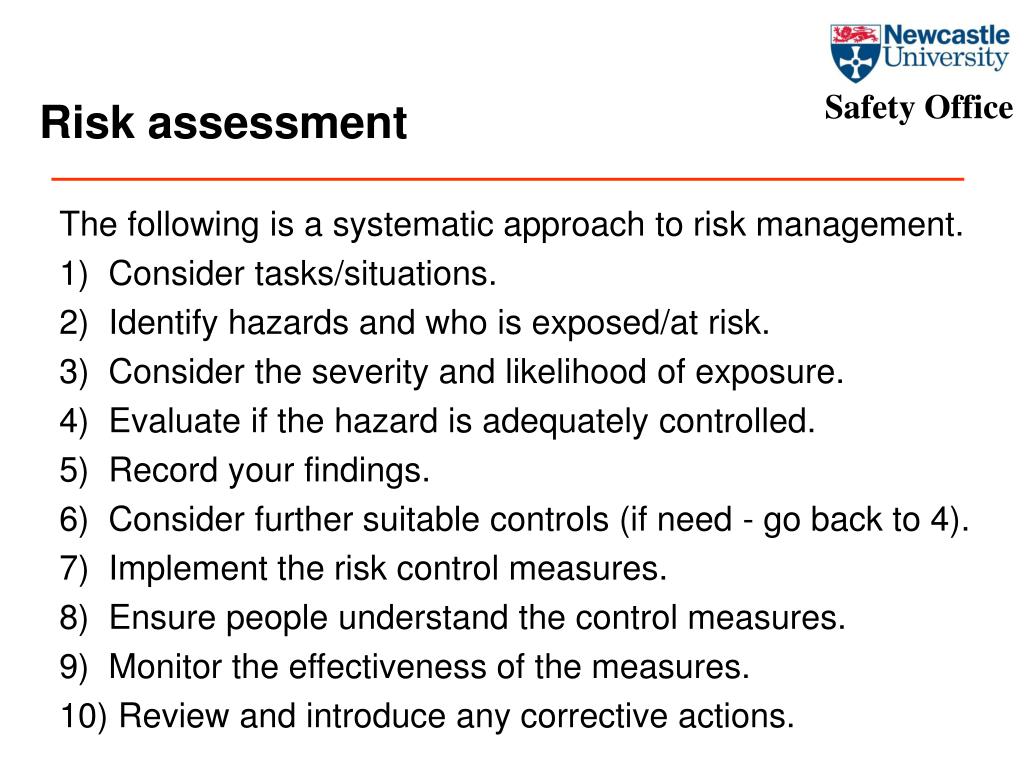 Newcastle University

Safety Office

Risk assessment

The following is a systematic approach to risk management.
1) Consider tasks/situations.
2) Identify hazards and who is exposed/at risk.
3) Consider the severity and likelihood of exposure.
4) Evaluate if the hazard is adequately controlled.
5) Record your findings.
6) Consider further suitable controls (if need - go back to 4).
7) Implement the risk control measures.
8) Ensure people understand the control measures.
9) Monitor the effectiveness of the measures.
10) Review and introduce any corrective actions.